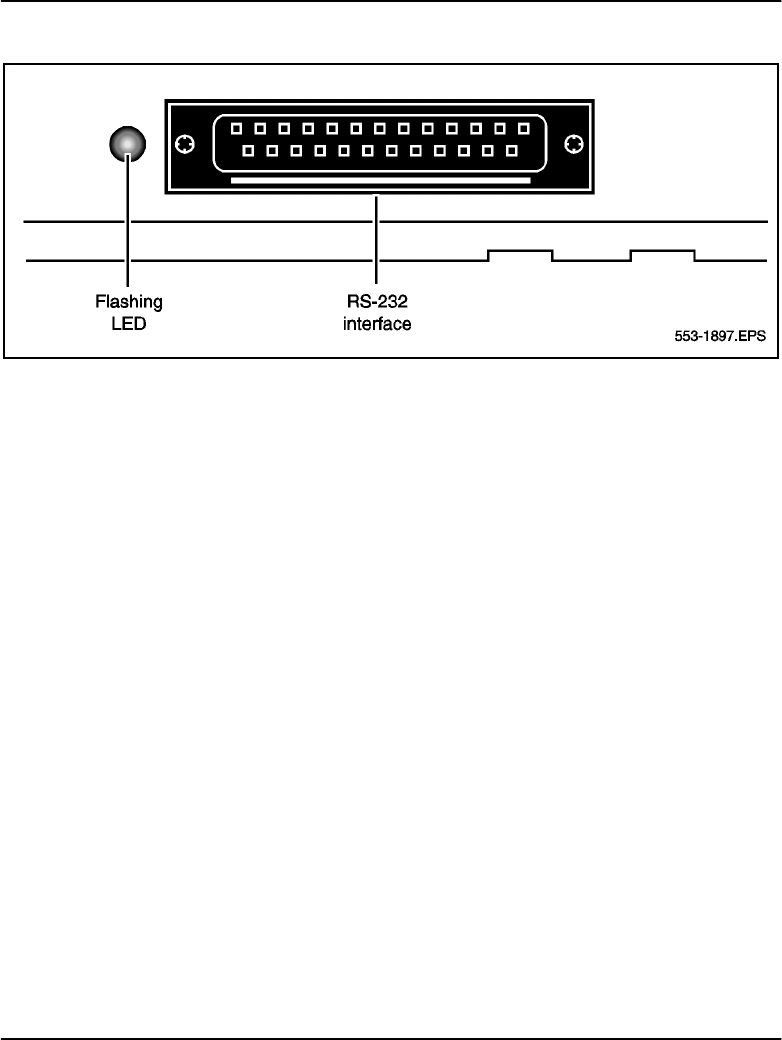 Flashing LED

RS-232 interface

553-1897.EPS